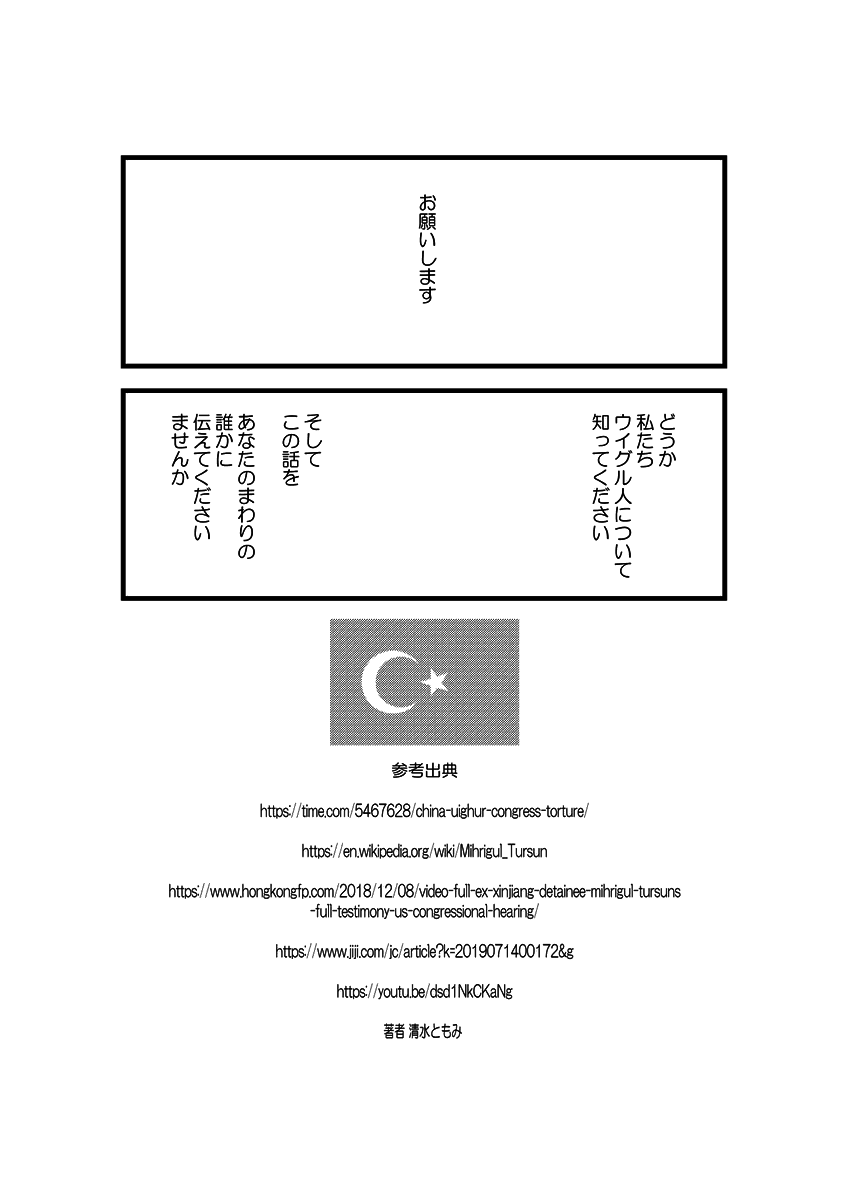 お願いします

どうか
私たち
ウイグル人について
知ってください

そして
この話を
あなたのまわりの
誰かに
伝えてください
ませんか

参考出典

https://time.com/5467628/china-uighur-congress-torture/

https://en.wikipedia.org/wiki/Mihrigul_Tursun

https://www.hongkongfp.com/2018/12/08/video-full-ex-xinjiang-detainee-mihrigul-tursuns-full-testimony-us-congressional-hearing/

https://www.jiji.com/jc/article?k=2019071400172&g

https://youtu.be/dsd1NkCKaNg

著者 清水ともみ